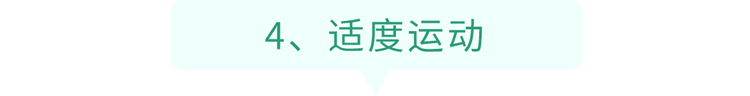 4、适度运动